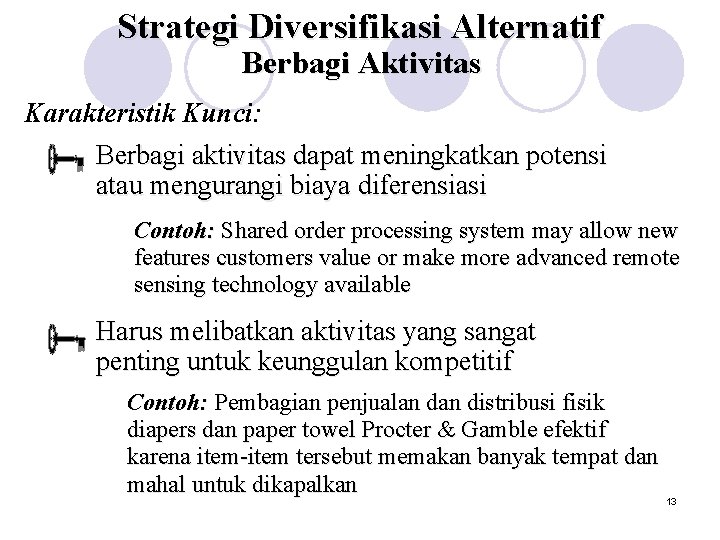 Strategi Diversifikasi Alternatif
Berbagi Aktivitas

Karakteristik Kunci:

Berbagi aktivitas dapat meningkatkan potensi atau mengurangi biaya diferensiasi

Contoh: Shared order processing system may allow new features customers value or make more advanced remote sensing technology available

Harus melibatkan aktivitas yang sangat penting untuk keunggulan kompetitif

Contoh: Pembagian penjualan dan distribusi fisik diapers dan paper towel Procter & Gamble efektif karena item-item tersebut memakan banyak tempat dan mahal untuk dikapalkan

13